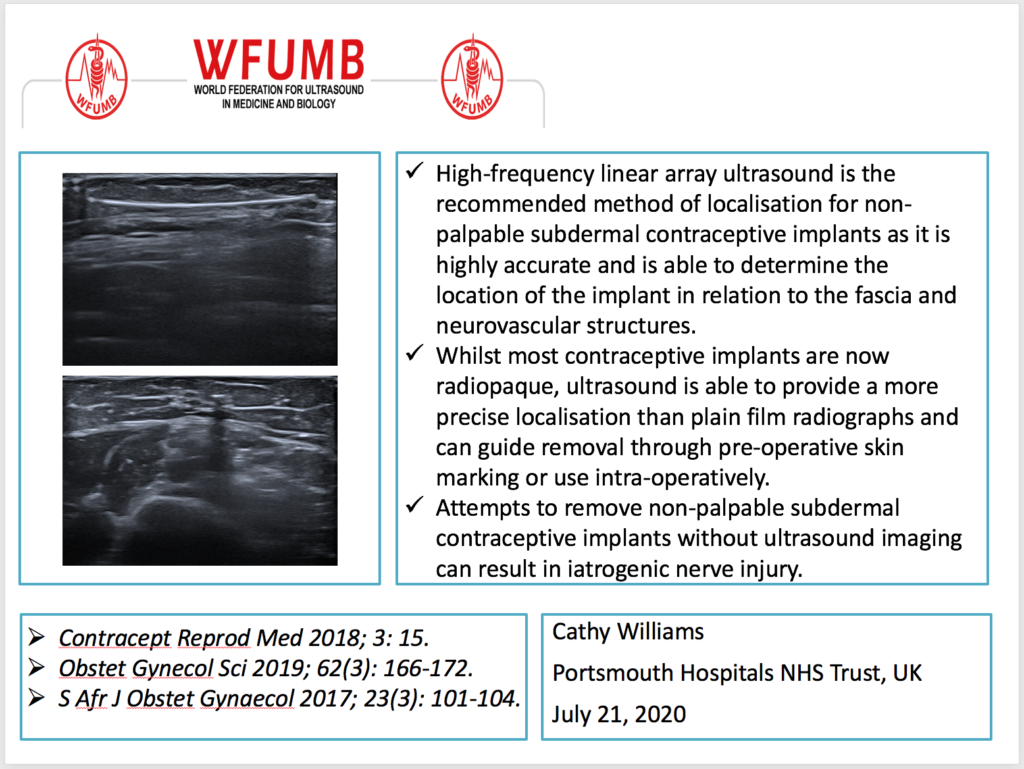 WFUMB
WFUMB
WORLD FEDERATION FOR ULTRASOUND IN MEDICINE AND BIOLOGY
WFUMB

✓ High-frequency linear array ultrasound is the recommended method of localisation for non-palpable subdermal contraceptive implants as it is highly accurate and is able to determine the location of the implant in relation to the fascia and neurovascular structures.
✓ Whilst most contraceptive implants are now radiopaque, ultrasound is able to provide a more precise localisation than plain film radiographs and can guide removal through pre-operative skin marking or use intra-operatively.
✓ Attempts to remove non-palpable subdermal contraceptive implants without ultrasound imaging can result in iatrogenic nerve injury.

➢ Contracept Reprod Med 2018; 3: 15.
➢ Obstet Gynecol Sci 2019; 62(3): 166-172.
➢ S Afr J Obstet Gynaecol 2017; 23(3): 101-104.

Cathy Williams
Portsmouth Hospitals NHS Trust, UK
July 21, 2020